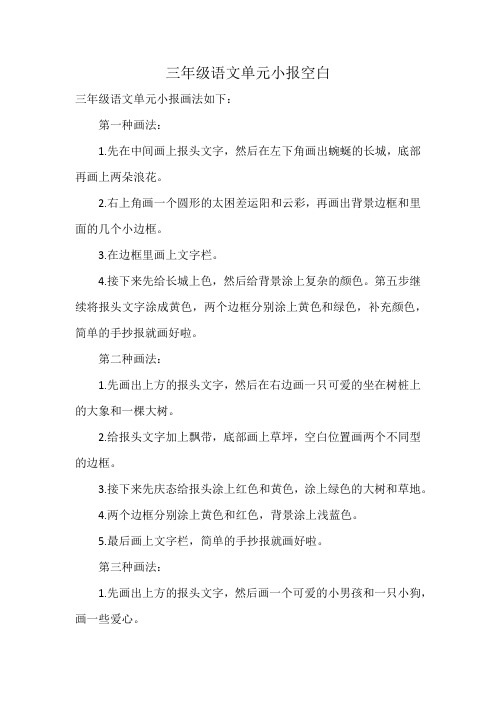 三年级语文单元小报空白

三年级语文单元小报画法如下：

第一种画法：

1.先在中间画上报头文字，然后在左下角画出蜿蜒的长城，底部再画上两朵浪花。

2.右上角画一个圆形的太困差运阳和云彩，再画出背景边框和里面的几个小边框。

3.在边框里画上文字栏。

4.接下来先给长城上色，然后给背景涂上复杂的颜色。第五步继续将报头文字涂成黄色，两个边框分别涂上黄色和绿色，补充颜色，简单的手抄报就画好啦。

第二种画法：

1.先画出上方的报头文字，然后在右边画一只可爱的坐在树桩上的大象和一棵大树。

2.给报头文字加上飘带，底部画上草坪，空白位置画两个不同型的边框。

3.接下来先庆态给报头涂上红色和黄色，涂上绿色的大树和草地。

4.两个边框分别涂上黄色和红色，背景涂上浅蓝色。

5.最后画上文字栏，简单的手抄报就画好啦。

第三种画法：

1.先画出上方的报头文字，然后画一个可爱的小男孩和一只小狗，画一些爱心。